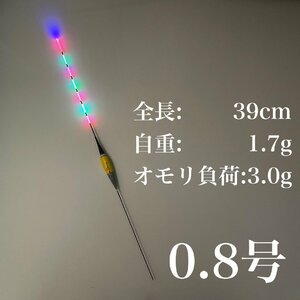 全長: 39cm
自重: 1.7g
オモリ負荷:3.0g

0.8号